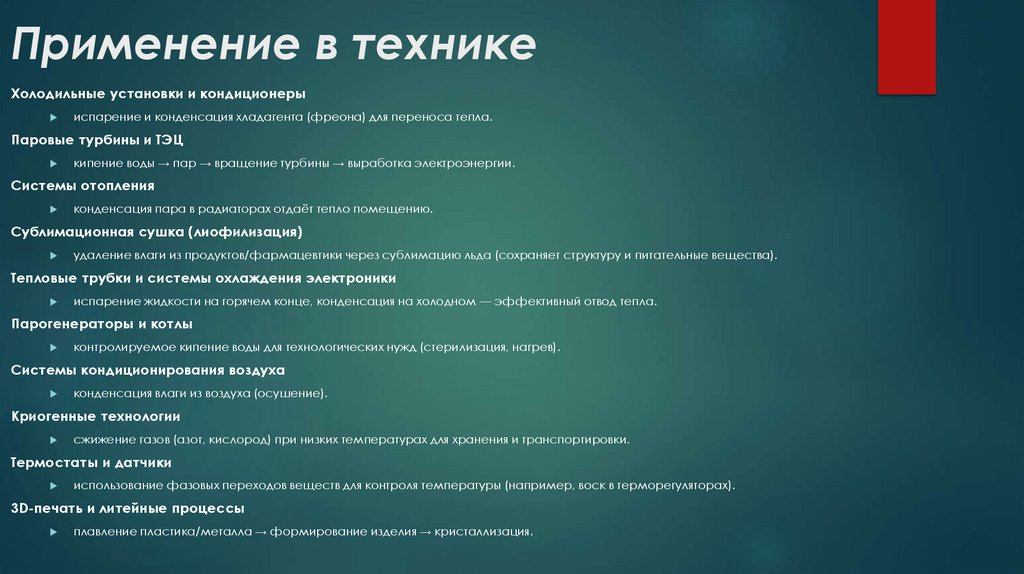 Применение в технике

Холодильные установки и кондиционеры

испарение и конденсация хладагента (фреона) для переноса тепла.

Паровые турбины и ТЭЦ

кипение воды → пар → вращение турбины → выработка электроэнергии.

Системы отопления

конденсация пара в радиаторах отдаёт тепло помещению.

Сублимационная сушка (лиофилизация)

удаление влаги из продуктов/фармацевтики через сублимацию льда (сохраняет структуру и питательные вещества).

Тепловые трубки и системы охлаждения электроники

испарение жидкости на горячем конце, конденсация на холодном — эффективный отвод тепла.

Парогенераторы и котлы

контролируемое кипение воды для технологических нужд (стерилизация, нагрев).

Системы кондиционирования воздуха

конденсация влаги из воздуха (осушение).

Криогенные технологии

сжижение газов (азот, кислород) при низких температурах для хранения и транспортировки.

Термостаты и датчики

использование фазовых переходов веществ для контроля температуры (например, воск в терморегуляторах).

3D-печать и литейные процессы

плавление пластика/металла → формирование изделия → кристаллизация.